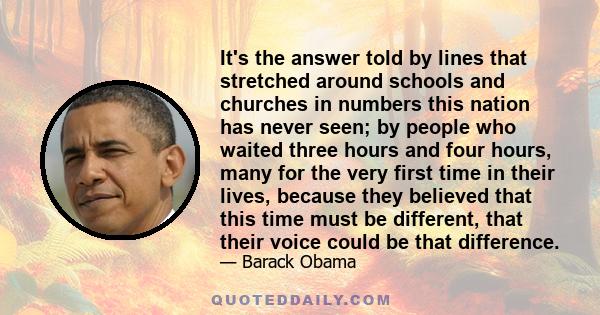 It's the answer told by lines that stretched around schools and churches in numbers this nation has never seen; by people who waited three hours and four hours, many for the very first time in their lives, because they believed that this time must be different, that their voice could be that difference.
— Barack Obama

QUOTEDDAILY.COM